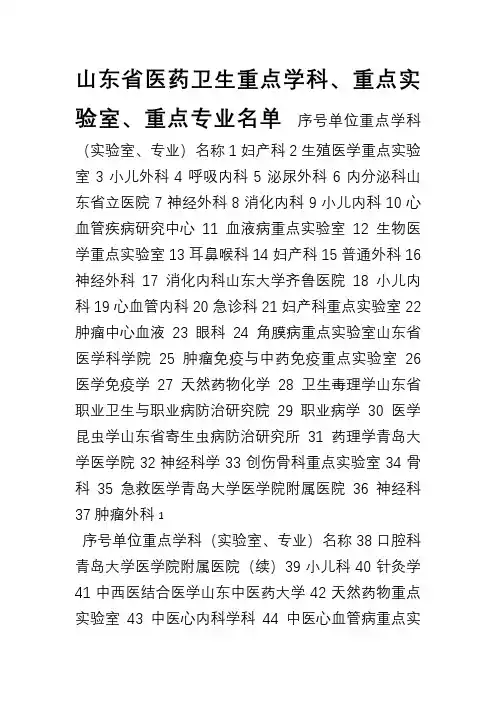 山东省医药卫生重点学科、重点实验室、重点专业名单 序号单位重点学科（实验室、专业）名称 1 妇产科 2 生殖医学重点实验室 3 小儿外科 4 呼吸内科 5 泌尿外科 6 内分泌科山东省立医院 7 神经外科 8 消化内科 9 小儿内科 10 心血管疾病研究中心 11 血液病重点实验室 12 生物医学重点实验室 13 耳鼻喉科 14 妇产科 15 普通外科 16 神经外科 17 消化内科山东大学齐鲁医院 18 小儿内科 19 心血管内科 20 急诊科 21 妇产科重点实验室 22 肿瘤中心血液 23 眼科 24 角膜病重点实验室山东省医学科学院 25 肿瘤免疫与中药免疫重点实验室 26 医学免疫学 27 天然药物化学 28 卫生毒理学山东省职业卫生与职业病防治研究院 29 职业病学 30 医学昆虫学山东省寄生虫病防治研究所 31 药理学青岛大学医学院 32 神经科学 33 创伤骨科重点实验室 34 骨科 35 急救医学青岛大学医学院附属医院 36 神经科 37 肿瘤外科 1

序号单位重点学科（实验室、专业）名称 38 口腔科青岛大学医学院附属医院（续）39 小儿科 40 针灸学 41 中西医结合医学山东中医药大学 42 天然药物重点实验室 43 中医心内科学科 44 中医心血管病重点实